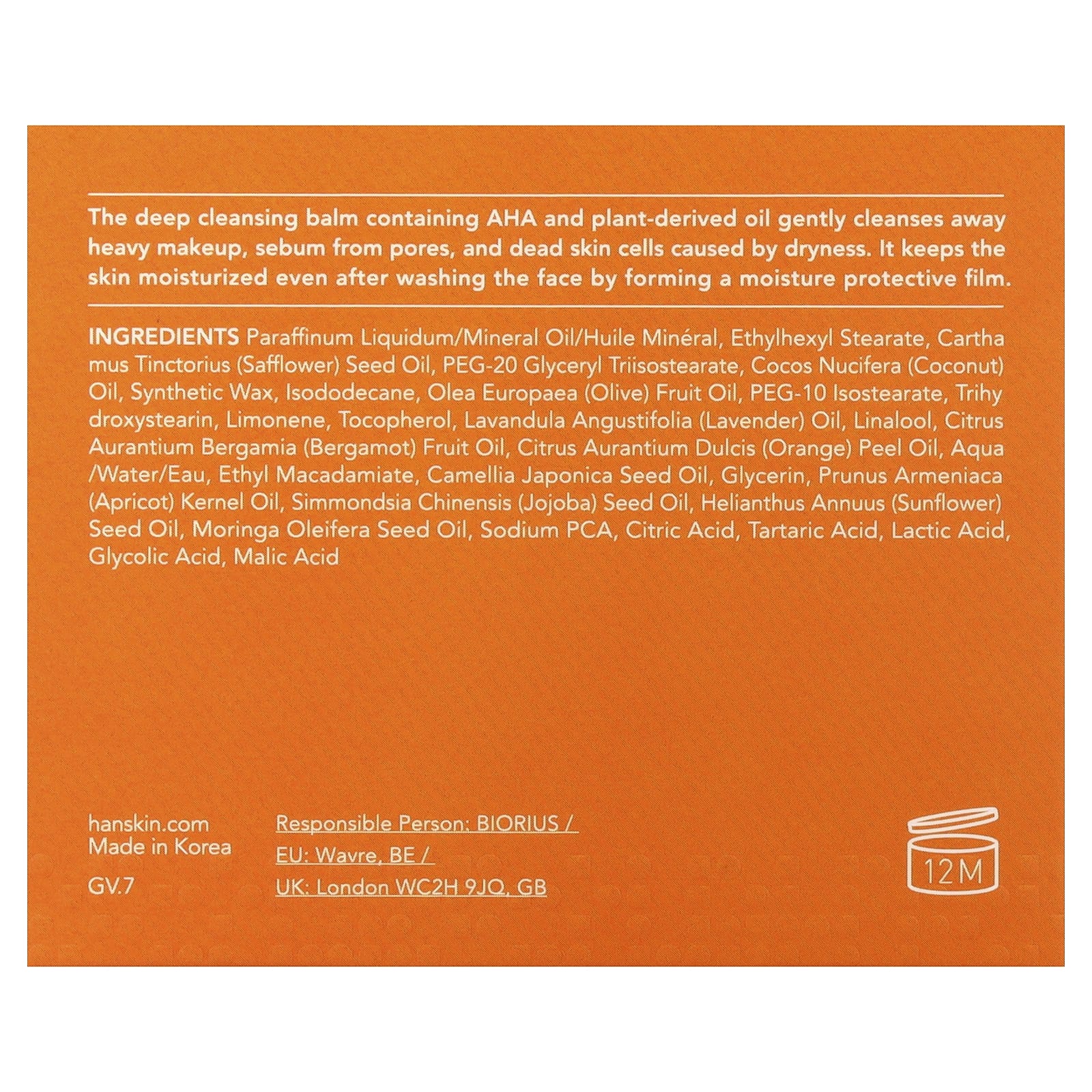 The deep cleansing balm containing AHA and plant-derived oil gently cleanses away heavy makeup, sebum from pores, and dead skin cells caused by dryness. It keeps the skin moisturized even after washing the face by forming a moisture protective film.

INGREDIENTS Paraffinum Liquidum/Mineral Oil/Huile Minéral, Ethylhexyl Stearate, Cartha mus Tinctorius (Safflower) Seed Oil, PEG-20 Glyceryl Triisostearate, Cocos Nucifera (Coconut) Oil, Synthetic Wax, Isododecane, Olea Europaea (Olive) Fruit Oil, PEG-10 Isostearate, Trihy droxystearin, Limonene, Tocopherol, Lavandula Angustifolia (Lavender) Oil, Linalool, Citrus Aurantium Bergamia (Bergamot) Fruit Oil, Citrus Aurantium Dulcis (Orange) Peel Oil, Aqua /Water/Eau, Ethyl Macadamiate, Camellia Japonica Seed Oil, Glycerin, Prunus Armeniaca (Apricot) Kernel Oil, Simmondsia Chinensis (Jojoba) Seed Oil, Helianthus Annuus (Sunflower) Seed Oil, Moringa Oleifera Seed Oil, Sodium PCA, Citric Acid, Tartaric Acid, Lactic Acid, Glycolic Acid, Malic Acid

hanskin.com
Made in Korea
GV.7

Responsible Person: BIORIUS /
EU: Wavre, BE /
UK: London WC2H 9JQ, GB

12M